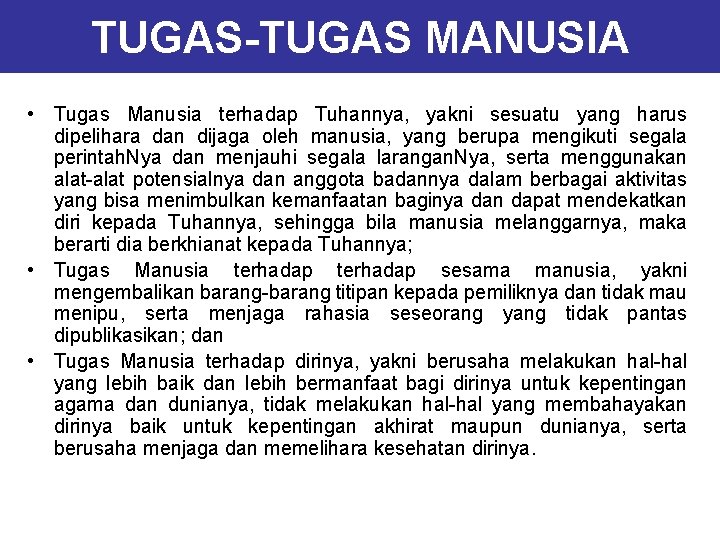 TUGAS-TUGAS MANUSIA

• Tugas Manusia terhadap Tuhannya, yakni sesuatu yang harus dipelihara dan dijaga oleh manusia, yang berupa mengikuti segala perintahNya dan menjauhi segala laranganNya, serta menggunakan alat-alat potensialnya dan anggota badannya dalam berbagai aktivitas yang bisa menimbulkan kemanfaatan baginya dan dapat mendekatkan diri kepada Tuhannya, sehingga bila manusia melanggarnya, maka berarti dia berkhianat kepada Tuhannya;

• Tugas Manusia terhadap terhadap sesama manusia, yakni mengembalikan barang-barang titipan kepada pemiliknya dan tidak mau menipu, serta menjaga rahasia seseorang yang tidak pantas dipublikasikan; dan

• Tugas Manusia terhadap dirinya, yakni berusaha melakukan hal-hal yang lebih baik dan lebih bermanfaat bagi dirinya untuk kepentingan agama dan dunianya, tidak melakukan hal-hal yang membahayakan dirinya baik untuk kepentingan akhirat maupun dunianya, serta berusaha menjaga dan memelihara kesehatan dirinya.